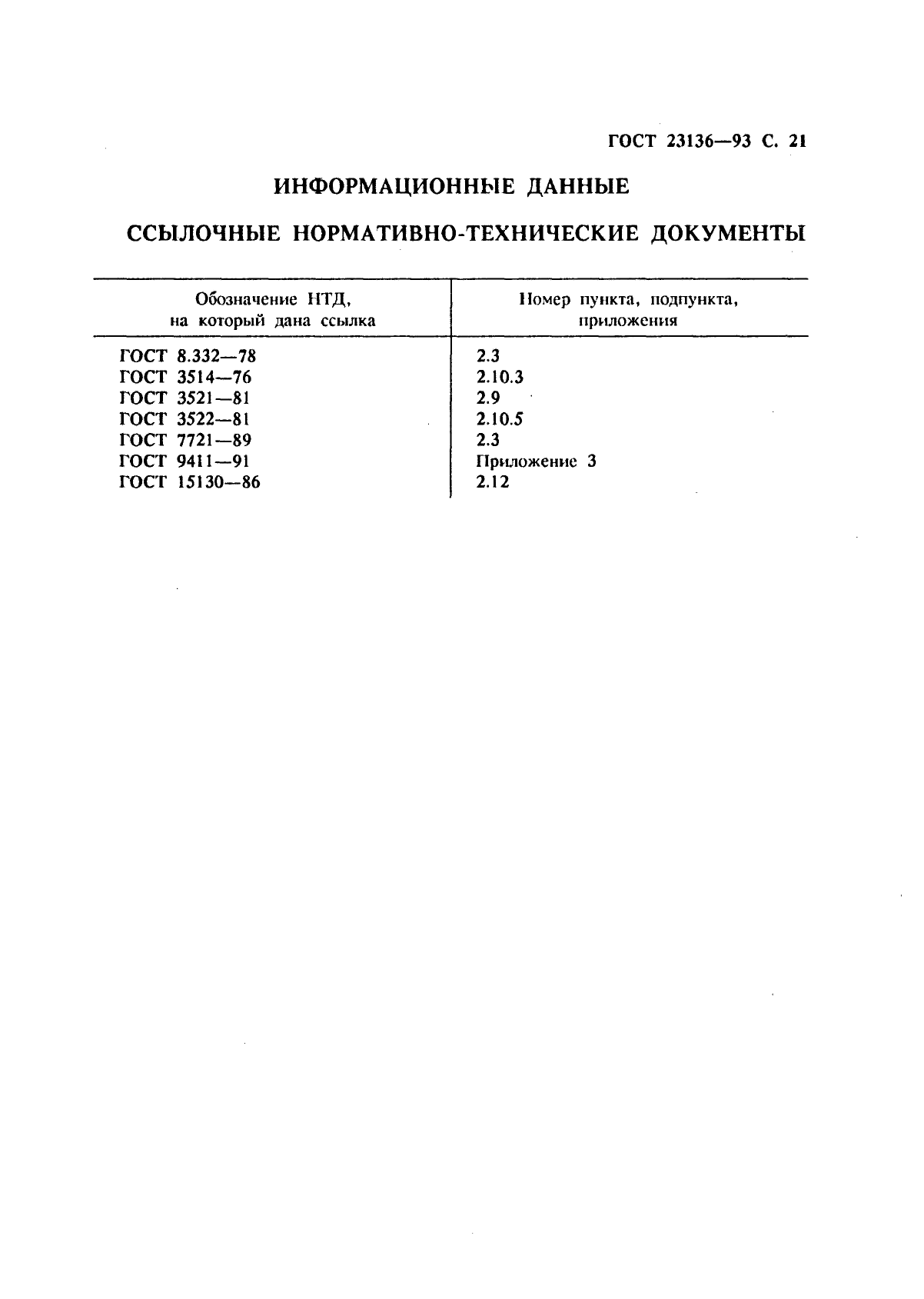 ГОСТ 23136—93 С. 21

ИНФОРМАЦИОННЫЕ ДАННЫЕ

ССЫЛОЧНЫЕ НОРМАТИВНО-ТЕХНИЧЕСКИЕ ДОКУМЕНТЫ

| Обозначение НТД, на который дана ссылка | Номер пункта, подпункта, приложения |
|---|---|
| ГОСТ 8.332—78 | 2.3 |
| ГОСТ 3514—76 | 2.10.3 |
| ГОСТ 3521—81 | 2.9 |
| ГОСТ 3522—81 | 2.10.5 |
| ГОСТ 7721—89 | 2.3 |
| ГОСТ 9411—91 | Приложение 3 |
| ГОСТ 15130—86 | 2.12 |